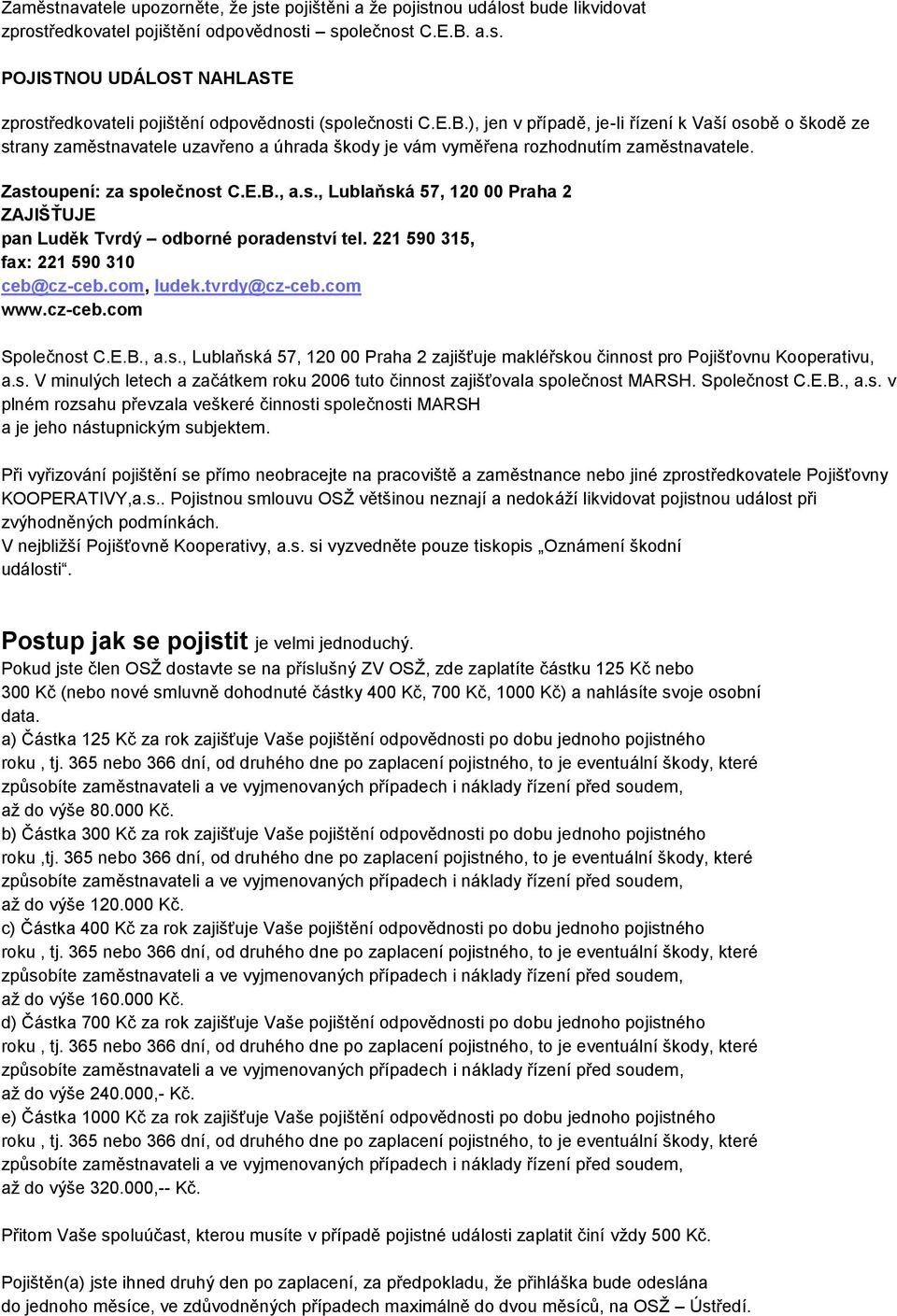 Zaměstnavatele upozorněte, že jste pojištěni a že pojistnou událost bude likvidovat zprostředkovatel pojištění odpovědnosti – společnost C.E.B. a.s.

POJISTNOU UDÁLOST NAHLASTE

zprostředkovateli pojištění odpovědnosti (společnosti C.E.B.), jen v případě, je-li řízení k Vaší osobě o škodě ze strany zaměstnavatele uzavřeno a úhrada škody je vám vyměřena rozhodnutím zaměstnavatele.

Zastoupení: za společnost C.E.B., a.s., Lublaňská 57, 120 00 Praha 2
ZAJIŠŤUJE
pan Luděk Tvrdý – odborné poradenství tel. 221 590 315,
fax: 221 590 310
ceb@cz-ceb.com, ludek.tvrdy@cz-ceb.com
www.cz-ceb.com

Společnost C.E.B., a.s., Lublaňská 57, 120 00 Praha 2 zajišťuje makléřskou činnost pro Pojišťovnu Kooperativu, a.s. V minulých letech a začátkem roku 2006 tuto činnost zajišťovala společnost MARSH. Společnost C.E.B., a.s. v plném rozsahu převzala veškeré činnosti společnosti MARSH
a je jeho nástupnickým subjektem.

Při vyřizování pojištění se přímo neobracejte na pracoviště a zaměstnance nebo jiné zprostředkovatele Pojišťovny KOOPERATIVY,a.s.. Pojistnou smlouvu OSŽ většinou neznají a nedokáží likvidovat pojistnou událost při zvýhodněných podmínkách.
V nejbližší Pojišťovně Kooperativy, a.s. si vyzvedněte pouze tiskopis „Oznámení škodní události“.

Postup jak se pojistit je velmi jednoduchý.
Pokud jste člen OSŽ dostavte se na příslušný ZV OSŽ, zde zaplatíte částku 125 Kč nebo 300 Kč (nebo nové smluvně dohodnuté částky 400 Kč, 700 Kč, 1000 Kč) a nahlásíte svoje osobní data.
a) Částka 125 Kč za rok zajišťuje Vaše pojištění odpovědnosti po dobu jednoho pojistného roku , tj. 365 nebo 366 dní, od druhého dne po zaplacení pojistného, to je eventuální škody, které způsobíte zaměstnavateli a ve vyjmenovaných případech i náklady řízení před soudem,
až do výše 80.000 Kč.
b) Částka 300 Kč za rok zajišťuje Vaše pojištění odpovědnosti po dobu jednoho pojistného roku ,tj. 365 nebo 366 dní, od druhého dne po zaplacení pojistného, to je eventuální škody, které způsobíte zaměstnavateli a ve vyjmenovaných případech i náklady řízení před soudem,
až do výše 120.000 Kč.
c) Částka 400 Kč za rok zajišťuje Vaše pojištění odpovědnosti po dobu jednoho pojistného roku , tj. 365 nebo 366 dní, od druhého dne po zaplacení pojistného, to je eventuální škody, které způsobíte zaměstnavateli a ve vyjmenovaných případech i náklady řízení před soudem,
až do výše 160.000 Kč.
d) Částka 700 Kč za rok zajišťuje Vaše pojištění odpovědnosti po dobu jednoho pojistného roku , tj. 365 nebo 366 dní, od druhého dne po zaplacení pojistného, to je eventuální škody, které způsobíte zaměstnavateli a ve vyjmenovaných případech i náklady řízení před soudem,
až do výše 240.000,- Kč.
e) Částka 1000 Kč za rok zajišťuje Vaše pojištění odpovědnosti po dobu jednoho pojistného roku , tj. 365 nebo 366 dní, od druhého dne po zaplacení pojistného, to je eventuální škody, které způsobíte zaměstnavateli a ve vyjmenovaných případech i náklady řízení před soudem,
až do výše 320.000,-- Kč.

Přitom Vaše spoluúčast, kterou musíte v případě pojistné události zaplatit činí vždy 500 Kč.

Pojištěn(a) jste ihned druhý den po zaplacení, za předpokladu, že přihláška bude odeslána do jednoho měsíce, ve zdůvodněných případech maximálně do dvou měsíců, na OSŽ – Ústředí.